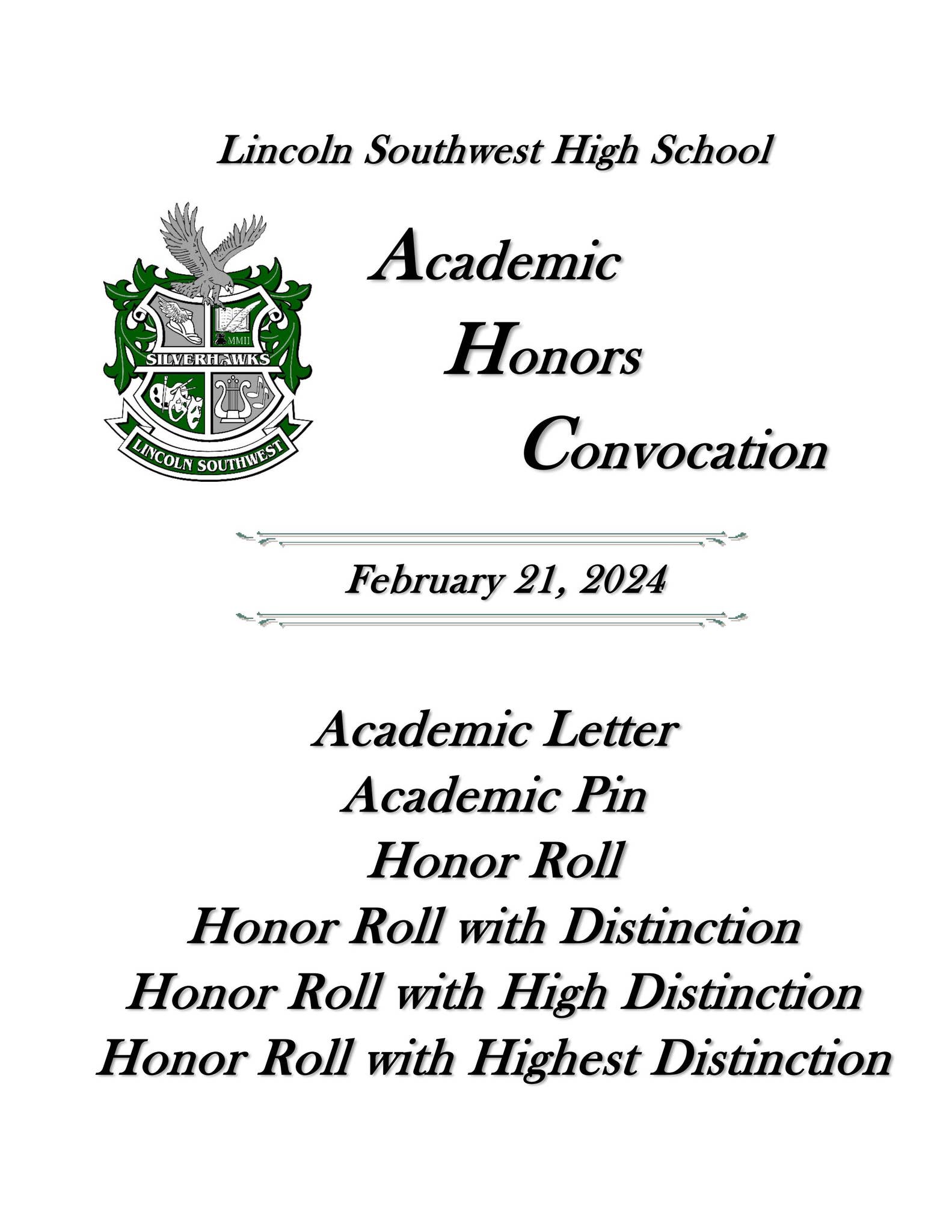 Lincoln Southwest High School

MMII
SILVERHAWKS
LINCOLN SOUTHWEST

Academic
Honors
Convocation

February 21, 2024

Academic Letter
Academic Pin
Honor Roll
Honor Roll with Distinction
Honor Roll with High Distinction
Honor Roll with Highest Distinction